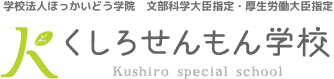 学校法人ほっかいどう学院　文部科学大臣指定・厚生労働大臣指定

K くしろせんもん学校

Kushiro special school